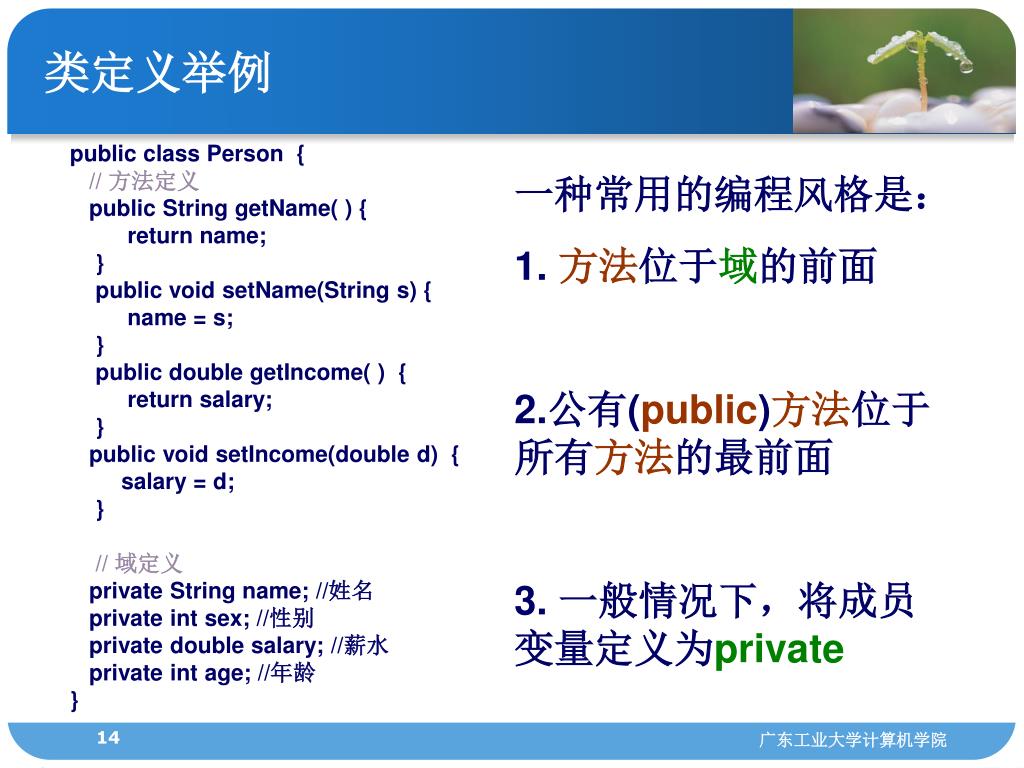 类定义举例

public class Person {
// 方法定义
public String getName( ) {
return name;
}
public void setName(String s) {
name = s;
}
public double getIncome( ) {
return salary;
}
public void setIncome(double d) {
salary = d;
}

// 域定义
private String name; //姓名
private int sex; //性别
private double salary; //薪水
private int age; //年龄
}

一种常用的编程风格是：

1. 方法位于域的前面

2.公有(public)方法位于所有方法的最前面

3. 一般情况下，将成员变量定义为private

14

广东工业大学计算机学院